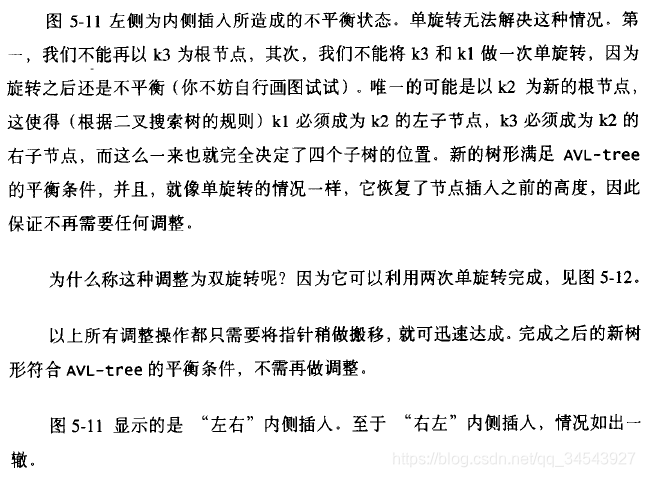 图5-11左侧为内侧插入所造成的不平衡状态。单旋转无法解决这种情况。第一，我们不能再以k3为根节点，其次，我们不能将k3和k1做一次单旋转，因为旋转之后还是不平衡（你不妨自行画图试试）。唯一的可能是以k2为新的根节点，这使得（根据二叉搜索树的规则）k1必须成为k2的左子节点，k3必须成为k2的右子节点，而这么一来也就完全决定了四个子树的位置。新的树形满足AVL-tree的平衡条件，并且，就像单旋转的情况一样，它恢复了节点插入之前的高度，因此保证不再需要任何调整。

为什么称这种调整为双旋转呢？因为它可以利用两次单旋转完成，见图5-12。

以上所有调整操作都只需要将指针稍做搬移，就可迅速达成。完成之后的新树形符合AVL-tree的平衡条件，不需再做调整。

图5-11显示的是“左右”内侧插入。至于“右左”内侧插入，情况如出一辙。

https://blog.csdn.net/qq_34543927